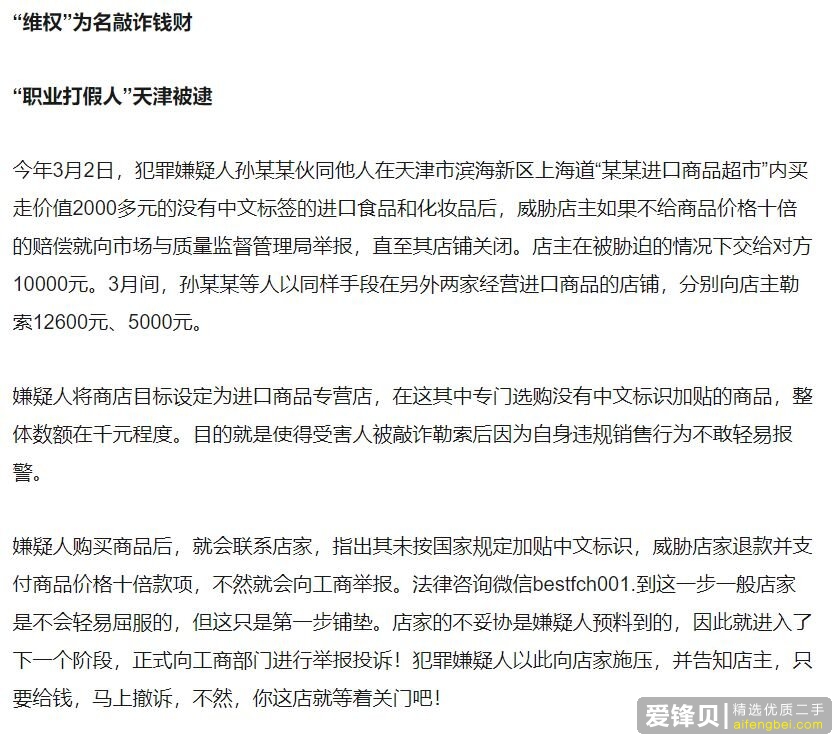 “维权”为名敲诈钱财

“职业打假人”天津被逮

今年3月2日，犯罪嫌疑人孙某某伙同他人在天津市滨海新区上海道“某某进口商品超市”内买走价值2000多元的没有中文标签的进口食品和化妆品后，威胁店主如果不给商品价格十倍的赔偿就向市场与质量监督管理局举报，直至其店铺关闭。店主在被胁迫的情况下交给对方10000元。3月间，孙某某等人以同样手段在另外两家经营进口商品的店铺，分别向店主勒索12600元、5000元。

嫌疑人将商店目标设定为进口商品专营店，在这其中专门选购没有中文标识加贴的商品，整体数额在千元程度。目的就是使得受害人被敲诈勒索后因为自身违规销售行为不敢轻易报警。

嫌疑人购买商品后，就会联系店家，指出其未按国家规定加贴中文标识，威胁店家退款并支付商品价格十倍款项，不然就会向工商举报。法律咨询微信bestfch001.到这一步一般店家是不会轻易屈服的，但这只是第一步铺垫。店家的不妥协是嫌疑人预料到的，因此就进入了下一个阶段，正式向工商部门进行举报投诉！犯罪嫌疑人以此向店家施压，并告知店主，只要给钱，马上撤诉，不然，你这店就等着关门吧！

爱锋贝 精选优质二手 aifengbei.com